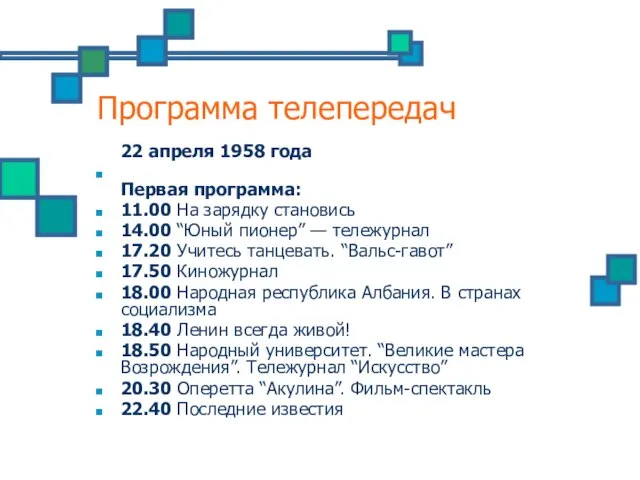 Программа телепередач

22 апреля 1958 года

Первая программа:
11.00 На зарядку становись
14.00 “Юный пионер” — тележурнал
17.20 Учитесь танцевать. “Вальс-гавот”
17.50 Киножурнал
18.00 Народная республика Албания. В странах социализма
18.40 Ленин всегда живой!
18.50 Народный университет. “Великие мастера Возрождения”. Тележурнал “Искусство”
20.30 Оперетта “Акулина”. Фильм-спектакль
22.40 Последние известия